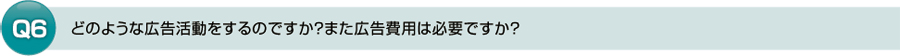 Q6 どのような広告活動をするのですか?また広告費用は必要ですか?